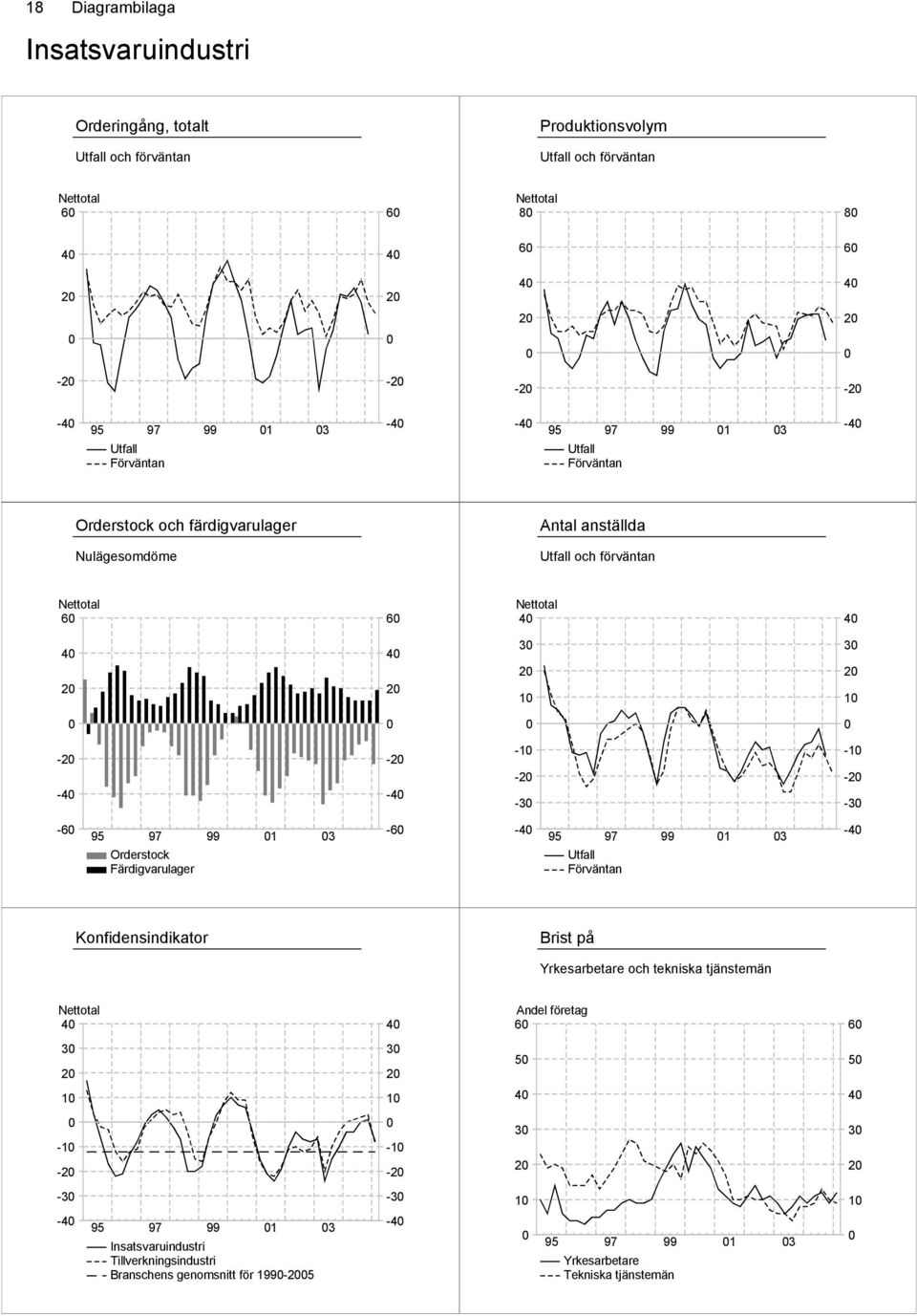 18 Diagrambilaga

Insatsvaruindustri

Orderingång, totalt

Utfall och förväntan

Nettotal
60 60
40 40
20 20
0 0
-20 -20
-40 -40
95 97 99 01 03
Utfall
Förväntan

Produktionsvolym

Utfall och förväntan

Nettotal
80 80
60 60
40 40
20 20
0 0
-20 -20
-40 -40
95 97 99 01 03
Utfall
Förväntan

Orderstock och färdigvarulager

Nulägesomdöme

Nettotal
60 60
40 40
20 20
0 0
-20 -20
-40 -40
-60 -60
95 97 99 01 03
Orderstock
Färdigvarulager

Antal anställda

Utfall och förväntan

Nettotal
40 40
30 30
20 20
10 10
0 0
-10 -10
-20 -20
-30 -30
-40 -40
95 97 99 01 03
Utfall
Förväntan

Konfidensindikator

Nettotal
40 40
30 30
20 20
10 10
0 0
-10 -10
-20 -20
-30 -30
-40 -40
95 97 99 01 03
Insatsvaruindustri
Tillverkningsindustri
Branschens genomsnitt för 1990-2005

Brist på

Yrkesarbetare och tekniska tjänstemän

Andel företag
60 60
50 50
40 40
30 30
20 20
10 10
0 0
95 97 99 01 03
Yrkesarbetare
Tekniska tjänstemän